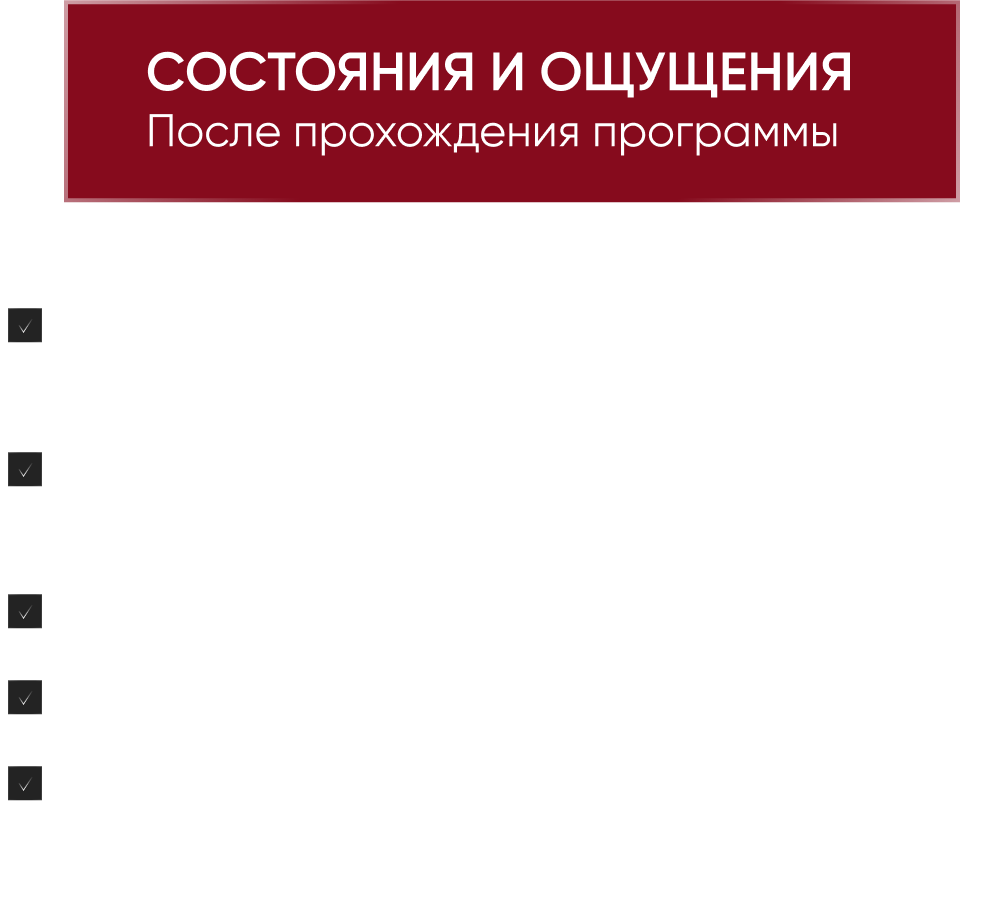 СОСТОЯНИЯ И ОЩУЩЕНИЯ
После прохождения программы